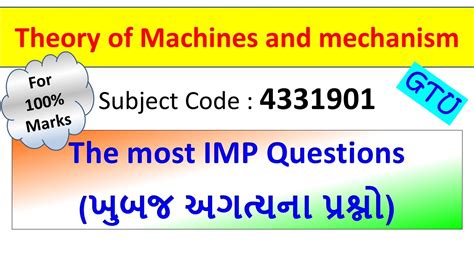 Theory of Machines and mechanism

For 100% Marks

Subject Code : 4331901

GTU

The most IMP Questions

(ખુબજ અગત્યના પ્રશ્નો)